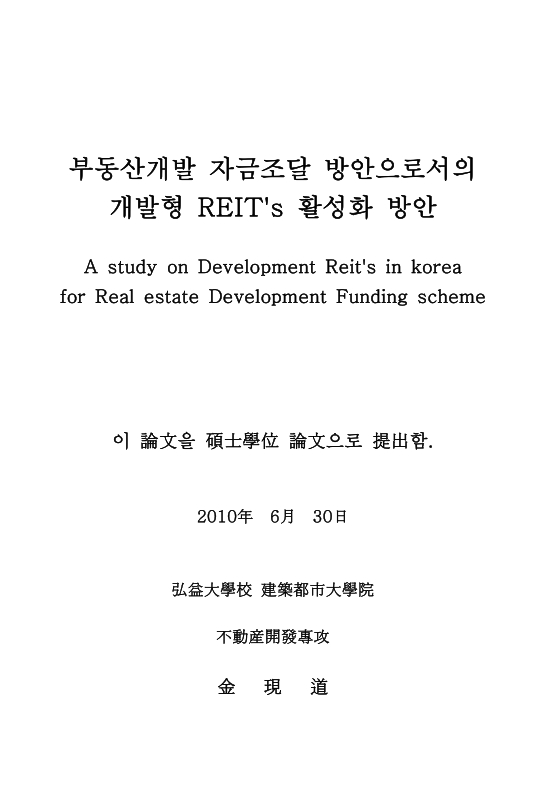 부동산개발 자금조달 방안으로서의
개발형 REIT's 활성화 방안

A study on Development Reit's in korea
for Real estate Development Funding scheme

이 論文을 碩士學位 論文으로 提出함.

2010年 6月 30日

弘益大學校 建築都市大學院

不動産開發專攻

金 現 道